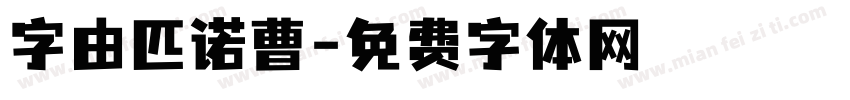 字由匹诺曹-免费字体网

www.mian fei zi ti.com